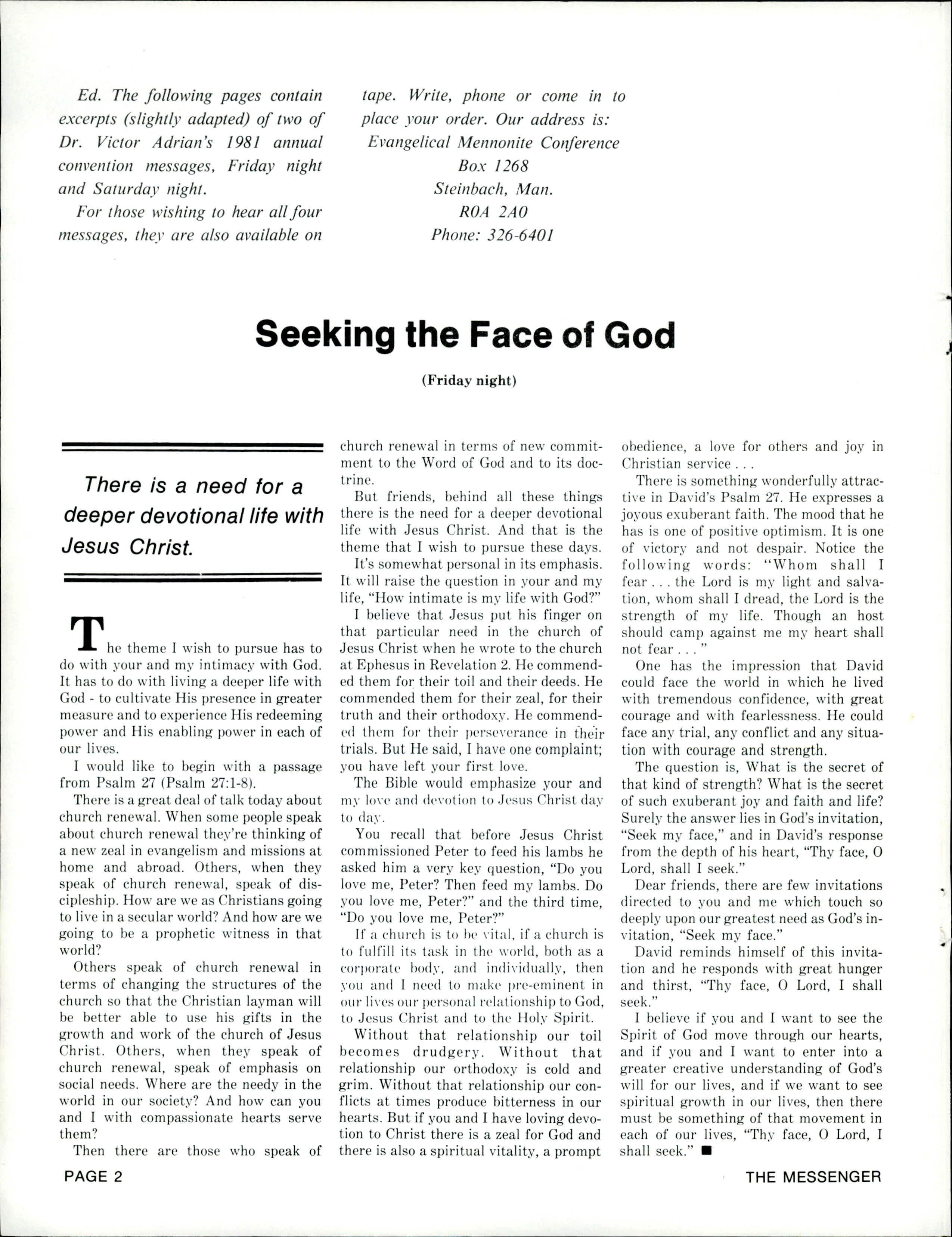 Ed. The following pages contain excerpts (slightly adapted) of two of Dr. Victor Adrian's 1981 annual convention messages, Friday night and Saturday night.

For those wishing to hear all four messages, they are also available on tape. Write, phone or come in to place your order. Our address is:
Evangelical Mennonite Conference
Box 1268
Steinbach, Man.
R0A 2A0
Phone: 326-6401

Seeking the Face of God

(Friday night)

There is a need for a deeper devotional life with Jesus Christ.

The theme I wish to pursue has to do with your and my intimacy with God. It has to do with living a deeper life with God - to cultivate His presence in greater measure and to experience His redeeming power and His enabling power in each of our lives.

I would like to begin with a passage from Psalm 27 (Psalm 27:1-8).

There is a great deal of talk today about church renewal. When some people speak about church renewal they're thinking of a new zeal in evangelism and missions at home and abroad. Others, when they speak of church renewal, speak of discipleship. How are we as Christians going to live in a secular world? And how are we going to be a prophetic witness in that world?

Others speak of church renewal in terms of changing the structures of the church so that the Christian layman will be better able to use his gifts in the growth and work of the church of Jesus Christ. Others, when they speak of church renewal, speak of emphasis on social needs. Where are the needy in the world in our society? And how can you and I with compassionate hearts serve them?

Then there are those who speak of church renewal in terms of new commitment to the Word of God and to its doctrine.

But friends, behind all these things there is the need for a deeper devotional life with Jesus Christ. And that is the theme that I wish to pursue these days.

It's somewhat personal in its emphasis. It will raise the question in your and my life, "How intimate is my life with God?"

I believe that Jesus put his finger on that particular need in the church of Jesus Christ when he wrote to the church at Ephesus in Revelation 2. He commended them for their toil and their deeds. He commended them for their zeal, for their truth and their orthodoxy. He commended them for their perseverance in their trials. But He said, I have one complaint; you have left your first love.

The Bible would emphasize your and my love and devotion to Jesus Christ day to day.

You recall that before Jesus Christ commissioned Peter to feed his lambs he asked him a very key question, "Do you love me, Peter? Then feed my lambs. Do you love me, Peter?" and the third time, "Do you love me, Peter?"

If a church is to be vital, if a church is to fulfill its task in the world, both as a corporate body, and individually, then you and I need to make pre-eminent in our lives our personal relationship to God, to Jesus Christ and to the Holy Spirit.

Without that relationship our toil becomes drudgery. Without that relationship our orthodoxy is cold and grim. Without that relationship our conflicts at times produce bitterness in our hearts. But if you and I have loving devotion to Christ there is a zeal for God and there is also a spiritual vitality, a prompt obedience, a love for others and joy in Christian service . . .

There is something wonderfully attractive in David's Psalm 27. He expresses a joyous exuberant faith. The mood that he has is one of positive optimism. It is one of victory and not despair. Notice the following words: "Whom shall I fear . . . the Lord is my light and salvation, whom shall I dread, the Lord is the strength of my life. Though an host should camp against me my heart shall not fear . . . "

One has the impression that David could face the world in which he lived with tremendous confidence, with great courage and with fearlessness. He could face any trial, any conflict and any situation with courage and strength.

The question is, What is the secret of that kind of strength? What is the secret of such exuberant joy and faith and life? Surely the answer lies in God's invitation, "Seek my face," and in David's response from the depth of his heart, "Thy face, O Lord, shall I seek."

Dear friends, there are few invitations directed to you and me which touch so deeply upon our greatest need as God's invitation, "Seek my face."

David reminds himself of this invitation and he responds with great hunger and thirst, "Thy face, O Lord, I shall seek."

I believe if you and I want to see the Spirit of God move through our hearts, and if you and I want to enter into a greater creative understanding of God's will for our lives, and if we want to see spiritual growth in our lives, then there must be something of that movement in each of our lives, "Thy face, O Lord, I shall seek." ■

PAGE 2

THE MESSENGER